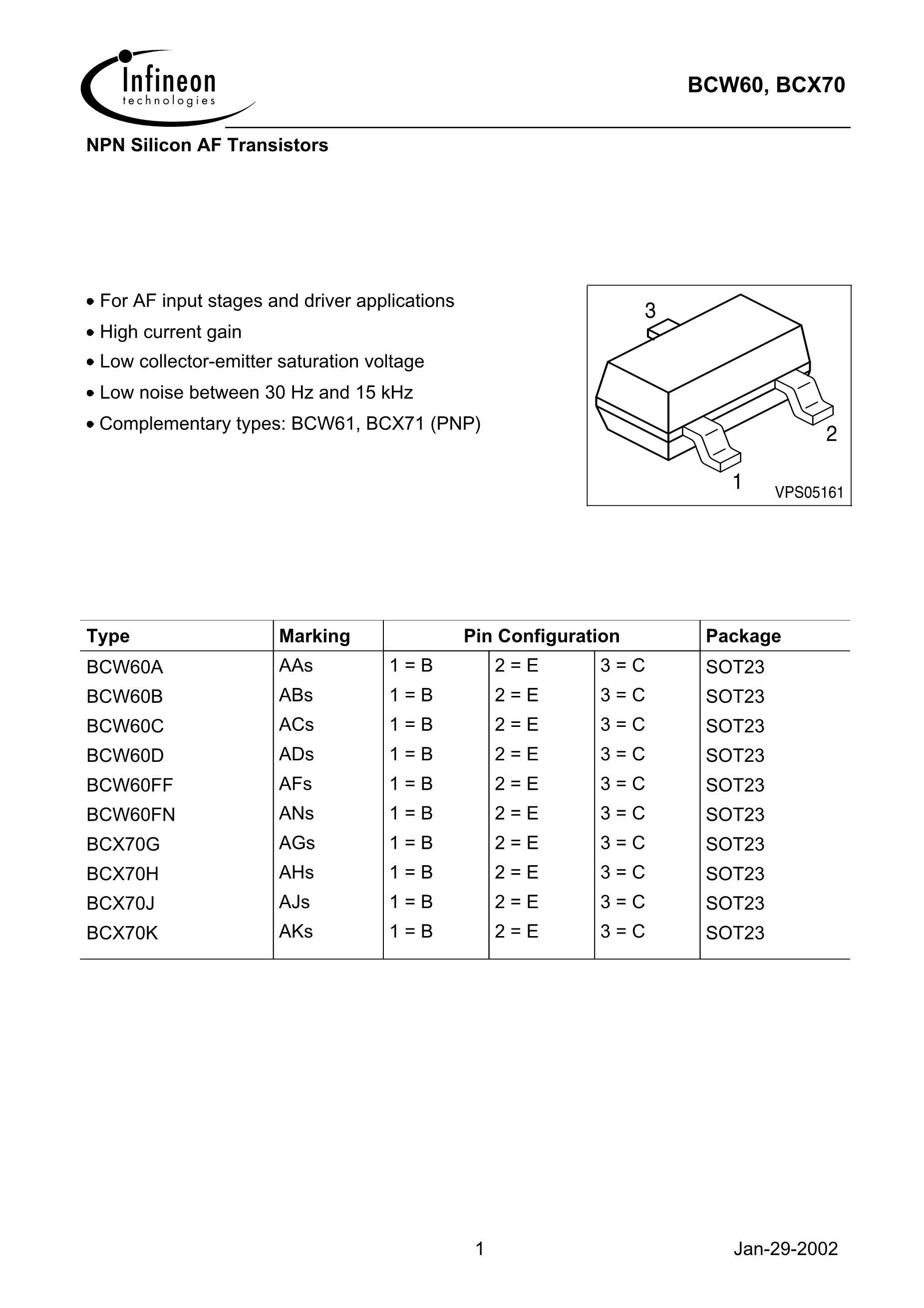 Infineon
technologies

BCW60, BCX70

NPN Silicon AF Transistors

• For AF input stages and driver applications
• High current gain
• Low collector-emitter saturation voltage
• Low noise between 30 Hz and 15 kHz
• Complementary types: BCW61, BCX71 (PNP)

3
2
1
VPS05161

| Type | Marking | Pin Configuration | | | Package |
|---|---|---|---|---|---|
| BCW60A | AAs | 1 = B | 2 = E | 3 = C | SOT23 |
| BCW60B | ABs | 1 = B | 2 = E | 3 = C | SOT23 |
| BCW60C | ACs | 1 = B | 2 = E | 3 = C | SOT23 |
| BCW60D | ADs | 1 = B | 2 = E | 3 = C | SOT23 |
| BCW60FF | AFs | 1 = B | 2 = E | 3 = C | SOT23 |
| BCW60FN | ANs | 1 = B | 2 = E | 3 = C | SOT23 |
| BCX70G | AGs | 1 = B | 2 = E | 3 = C | SOT23 |
| BCX70H | AHs | 1 = B | 2 = E | 3 = C | SOT23 |
| BCX70J | AJs | 1 = B | 2 = E | 3 = C | SOT23 |
| BCX70K | AKs | 1 = B | 2 = E | 3 = C | SOT23 |

1 Jan-29-2002